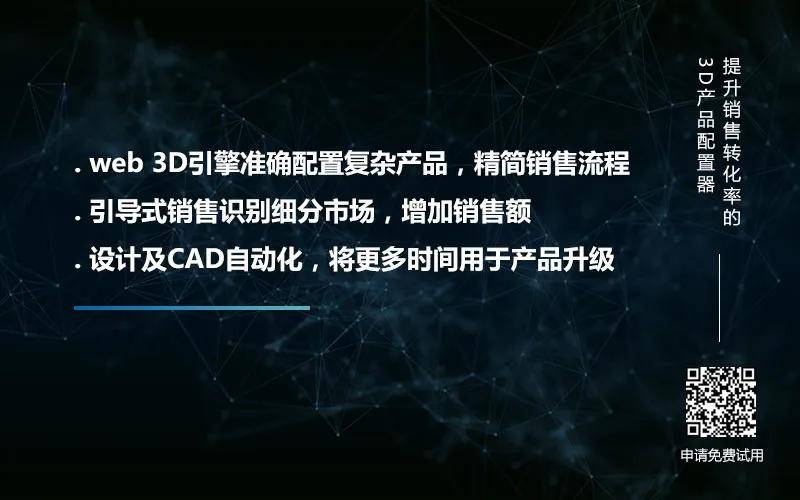 . web 3D引擎准确配置复杂产品，精简销售流程
. 引导式销售识别细分市场，增加销售额
. 设计及CAD自动化，将更多时间用于产品升级

提升销售转化率的
3D产品配置器

申请免费试用